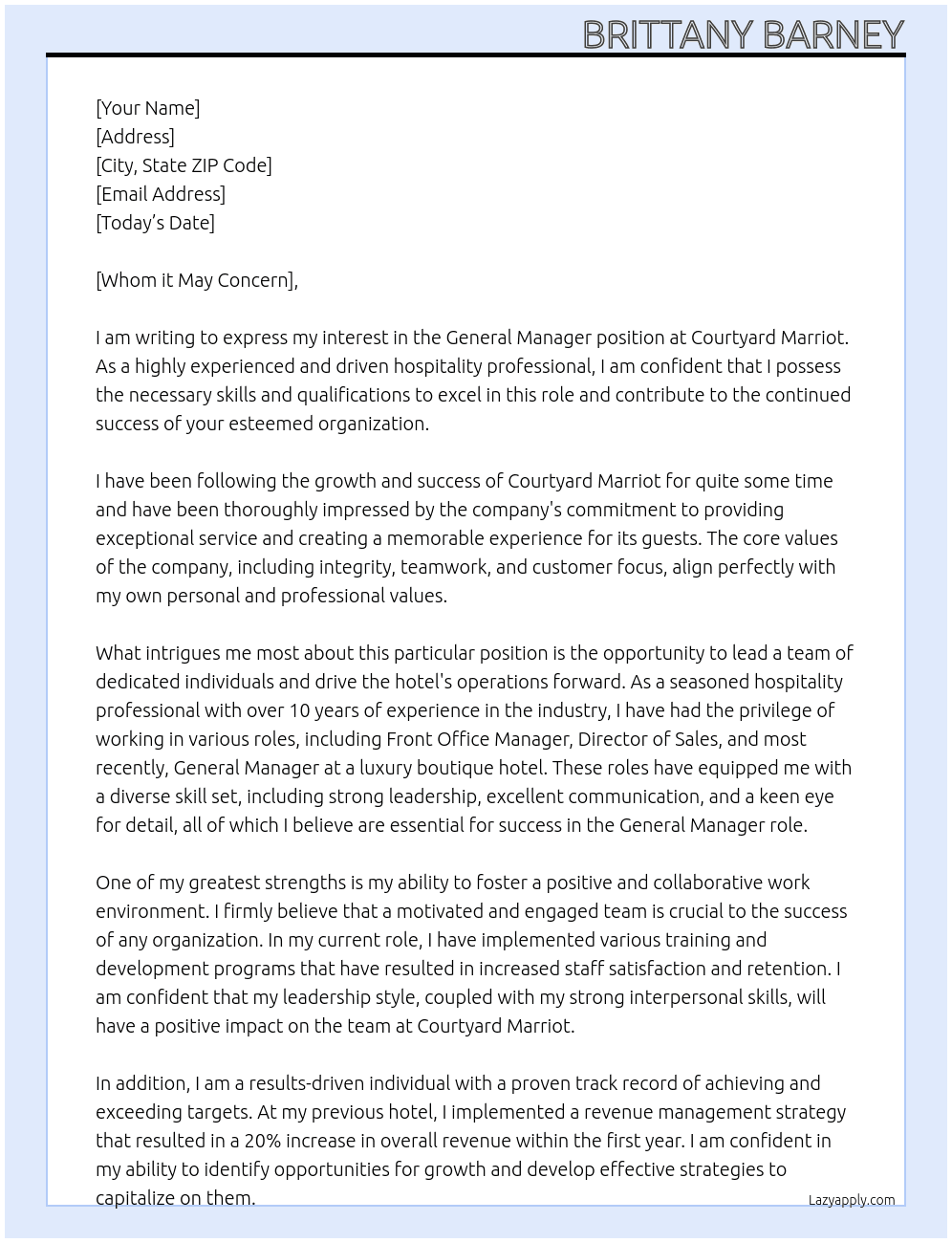 BRITTANY BARNEY

[Your Name]
[Address]
[City, State ZIP Code]
[Email Address]
[Today's Date]

[Whom it May Concern],

I am writing to express my interest in the General Manager position at Courtyard Marriot. As a highly experienced and driven hospitality professional, I am confident that I possess the necessary skills and qualifications to excel in this role and contribute to the continued success of your esteemed organization.

I have been following the growth and success of Courtyard Marriot for quite some time and have been thoroughly impressed by the company's commitment to providing exceptional service and creating a memorable experience for its guests. The core values of the company, including integrity, teamwork, and customer focus, align perfectly with my own personal and professional values.

What intrigues me most about this particular position is the opportunity to lead a team of dedicated individuals and drive the hotel's operations forward. As a seasoned hospitality professional with over 10 years of experience in the industry, I have had the privilege of working in various roles, including Front Office Manager, Director of Sales, and most recently, General Manager at a luxury boutique hotel. These roles have equipped me with a diverse skill set, including strong leadership, excellent communication, and a keen eye for detail, all of which I believe are essential for success in the General Manager role.

One of my greatest strengths is my ability to foster a positive and collaborative work environment. I firmly believe that a motivated and engaged team is crucial to the success of any organization. In my current role, I have implemented various training and development programs that have resulted in increased staff satisfaction and retention. I am confident that my leadership style, coupled with my strong interpersonal skills, will have a positive impact on the team at Courtyard Marriot.

In addition, I am a results-driven individual with a proven track record of achieving and exceeding targets. At my previous hotel, I implemented a revenue management strategy that resulted in a 20% increase in overall revenue within the first year. I am confident in my ability to identify opportunities for growth and develop effective strategies to capitalize on them.

Lazyapply.com